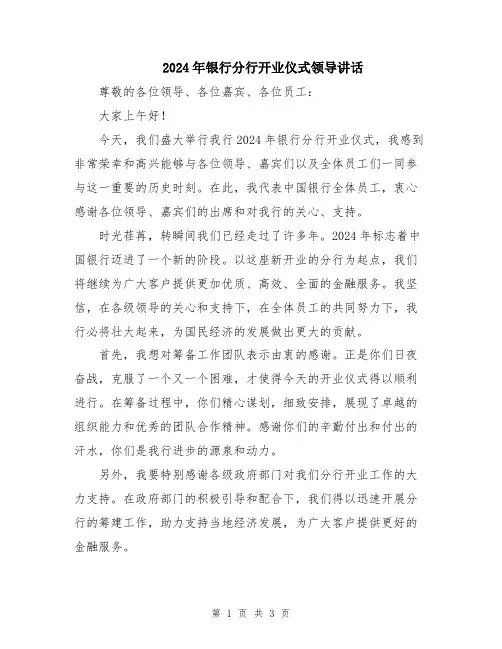 2024年银行分行开业仪式领导讲话

尊敬的各位领导、各位嘉宾、各位员工：

大家上午好！

今天，我们盛大举行我行2024年银行分行开业仪式，我感到非常荣幸和高兴能够与各位领导、嘉宾们以及全体员工们一同参与这一重要的历史时刻。在此，我代表中国银行全体员工，衷心感谢各位领导、嘉宾们的出席和对我行的关心、支持。

时光荏苒，转瞬间我们已经走过了许多年。2024年标志着中国银行迈进了一个新的阶段。以这座新开业的分行为起点，我们将继续为广大客户提供更加优质、高效、全面的金融服务。我坚信，在各级领导的关心和支持下，在全体员工的共同努力下，我行必将壮大起来，为国民经济的发展做出更大的贡献。

首先，我想对筹备工作团队表示由衷的感谢。正是你们日夜奋战，克服了一个又一个困难，才使得今天的开业仪式得以顺利进行。在筹备过程中，你们精心谋划，细致安排，展现了卓越的组织能力和优秀的团队合作精神。感谢你们的辛勤付出和付出的汗水，你们是我行进步的源泉和动力。

另外，我要特别感谢各级政府部门对我们分行开业工作的大力支持。在政府部门的积极引导和配合下，我们得以迅速开展分行的筹建工作，助力支持当地经济发展，为广大客户提供更好的金融服务。

第 1 页 共 3 页